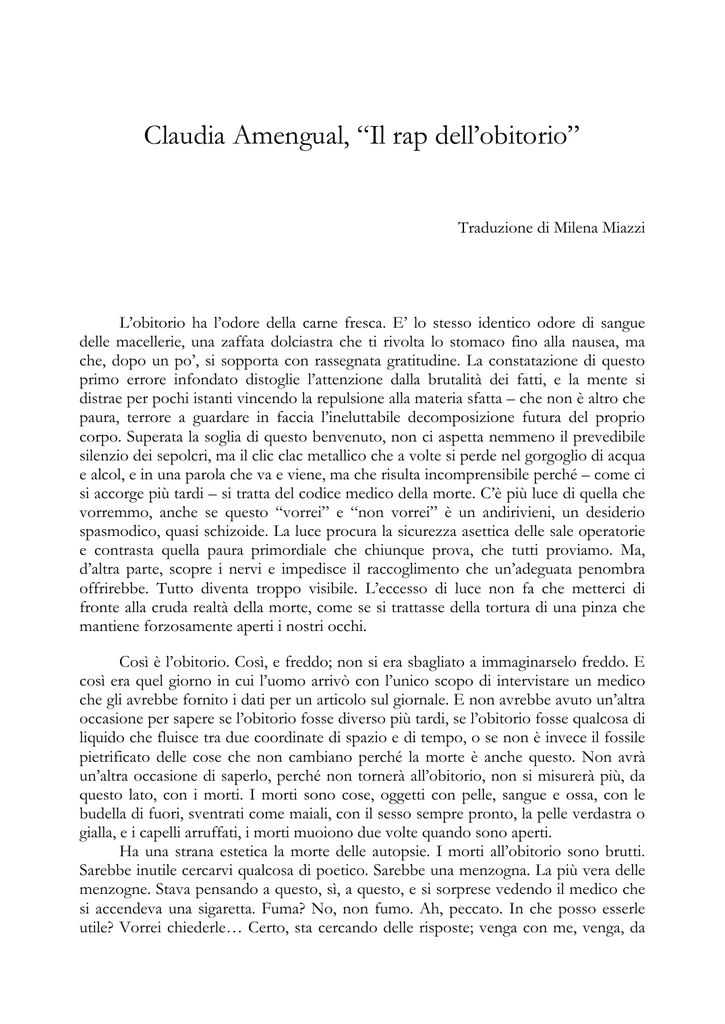 Claudia Amengual, “Il rap dell’obitorio”

Traduzione di Milena Miazzi

L’obitorio ha l’odore della carne fresca. E’ lo stesso identico odore di sangue delle macellerie, una zaffata dolciastra che ti rivolta lo stomaco fino alla nausea, ma che, dopo un po’, si sopporta con rassegnata gratitudine. La constatazione di questo primo errore infondato distoglie l’attenzione dalla brutalità dei fatti, e la mente si distrae per pochi istanti vincendo la repulsione alla materia sfatta – che non è altro che paura, terrore a guardare in faccia l’ineluttabile decomposizione futura del proprio corpo. Superata la soglia di questo benvenuto, non ci aspetta nemmeno il prevedibile silenzio dei sepolcri, ma il clic clac metallico che a volte si perde nel gorgoglio di acqua e alcol, e in una parola che va e viene, ma che risulta incomprensibile perché – come ci si accorge più tardi – si tratta del codice medico della morte. C’è più luce di quella che vorremmo, anche se questo “vorrei” e “non vorrei” è un andirivieni, un desiderio spasmodico, quasi schizoide. La luce procura la sicurezza asettica delle sale operatorie e contrasta quella paura primordiale che chiunque prova, che tutti proviamo. Ma, d’altra parte, scopre i nervi e impedisce il raccoglimento che un’adeguata penombra offrirebbe. Tutto diventa troppo visibile. L’eccesso di luce non fa che metterci di fronte alla cruda realtà della morte, come se si trattasse della tortura di una pinza che mantiene forzosamente aperti i nostri occhi.

Così è l’obitorio. Così, e freddo; non si era sbagliato a immaginarselo freddo. E così era quel giorno in cui l’uomo arrivò con l’unico scopo di intervistare un medico che gli avrebbe fornito i dati per un articolo sul giornale. E non avrebbe avuto un’altra occasione per sapere se l’obitorio fosse diverso più tardi, se l’obitorio fosse qualcosa di liquido che fluisce tra due coordinate di spazio e di tempo, o se non è invece il fossile pietrificato delle cose che non cambiano perché la morte è anche questo. Non avrà un’altra occasione di saperlo, perché non tornerà all’obitorio, non si misurerà più, da questo lato, con i morti. I morti sono cose, oggetti con pelle, sangue e ossa, con le budella di fuori, sventrati come maiali, con il sesso sempre pronto, la pelle verdastra o gialla, e i capelli arruffati, i morti muoiono due volte quando sono aperti.

Ha una strana estetica la morte delle autopsie. I morti all’obitorio sono brutti. Sarebbe inutile cercarvi qualcosa di poetico. Sarebbe una menzogna. La più vera delle menzogne. Stava pensando a questo, sì, a questo, e si sorprese vedendo il medico che si accendeva una sigaretta. Fuma? No, non fumo. Ah, peccato. In che posso esserle utile? Vorrei chiederle… Certo, sta cercando delle risposte; venga con me, venga, da